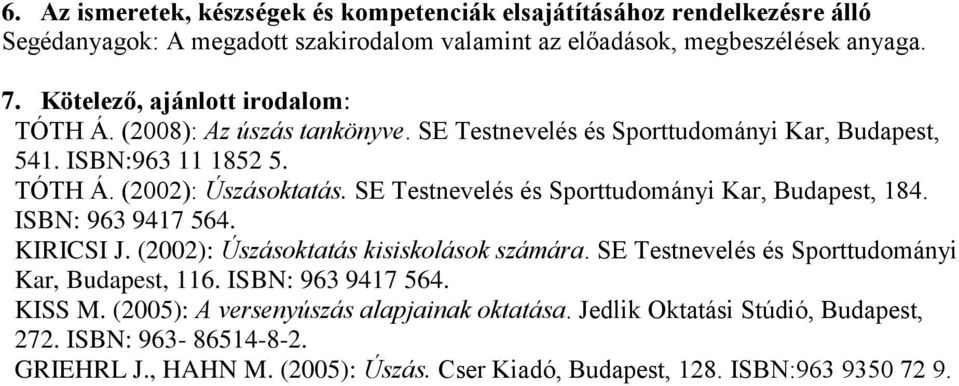 6. Az ismeretek, készségek és kompetenciák elsajátításához rendelkezésre álló
Segédanyagok: A megadott szakirodalom valamint az előadások, megbeszélések anyaga.

7. Kötelező, ajánlott irodalom:
TÓTH Á. (2008): Az úszás tankönyve. SE Testnevelés és Sporttudományi Kar, Budapest, 541. ISBN:963 11 1852 5.
TÓTH Á. (2002): Úszásoktatás. SE Testnevelés és Sporttudományi Kar, Budapest, 184. ISBN: 963 9417 564.
KIRICSI J. (2002): Úszásoktatás kisiskolások számára. SE Testnevelés és Sporttudományi Kar, Budapest, 116. ISBN: 963 9417 564.
KISS M. (2005): A versenyúszás alapjainak oktatása. Jedlik Oktatási Stúdió, Budapest, 272. ISBN: 963- 86514-8-2.
GRIEHRL J., HAHN M. (2005): Úszás. Cser Kiadó, Budapest, 128. ISBN:963 9350 72 9.